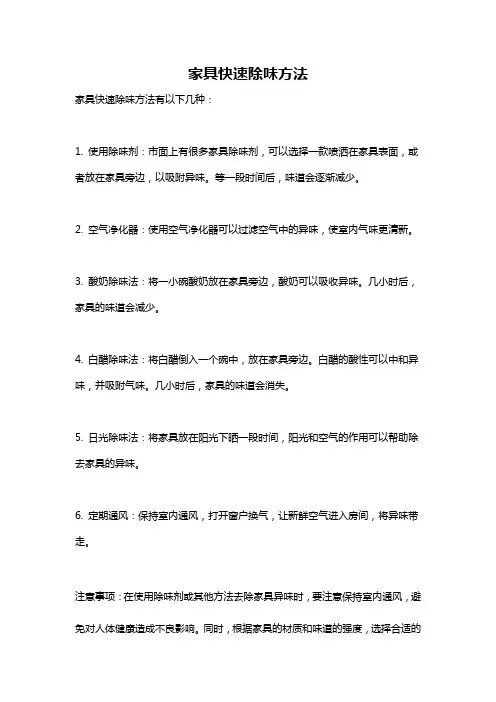 家具快速除味方法

家具快速除味方法有以下几种：

1. 使用除味剂：市面上有很多家具除味剂，可以选择一款喷洒在家具表面，或者放在家具旁边，以吸附异味。等一段时间后，味道会逐渐减少。

2. 空气净化器：使用空气净化器可以过滤空气中的异味，使室内气味更清新。

3. 酸奶除味法：将一小碗酸奶放在家具旁边，酸奶可以吸收异味。几小时后，家具的味道会减少。

4. 白醋除味法：将白醋倒入一个碗中，放在家具旁边。白醋的酸性可以中和异味，并吸附气味。几小时后，家具的味道会消失。

5. 日光除味法：将家具放在阳光下晒一段时间，阳光和空气的作用可以帮助除去家具的异味。

6. 定期通风：保持室内通风，打开窗户换气，让新鲜空气进入房间，将异味带走。

注意事项：在使用除味剂或其他方法去除家具异味时，要注意保持室内通风，避免对人体健康造成不良影响。同时，根据家具的材质和味道的强度，选择合适的